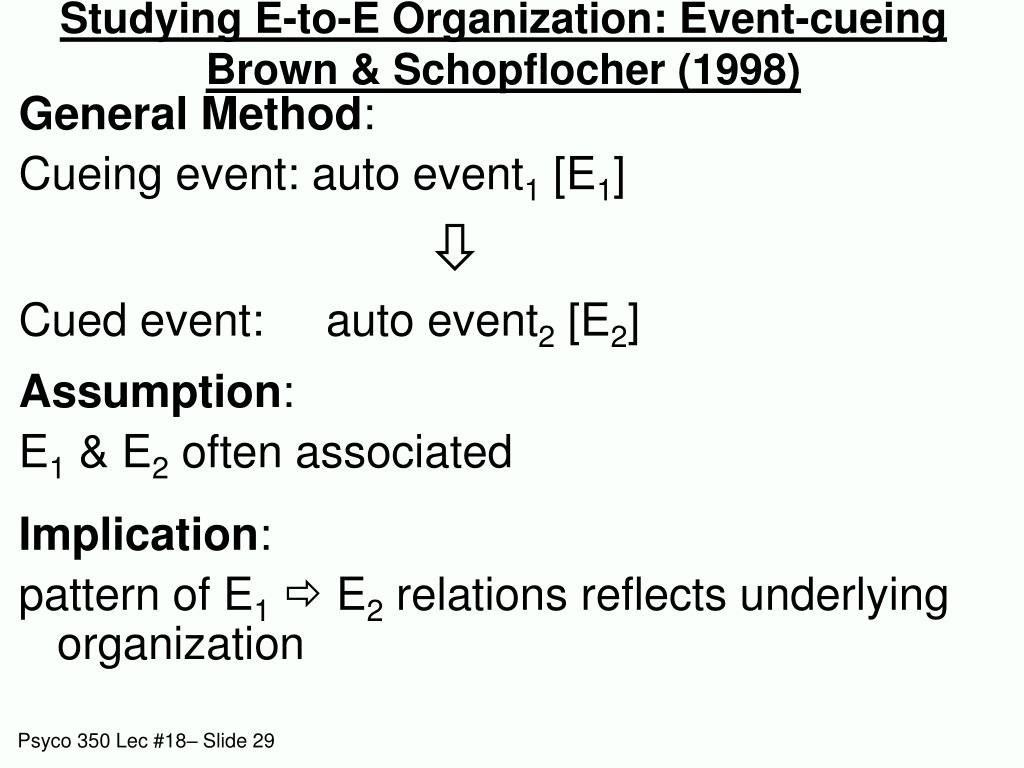 Studying E-to-E Organization: Event-cueing
Brown & Schopflocher (1998)

General Method:

Cueing event: auto event$_1$ [E$_1$]

⇩

Cued event: auto event$_2$ [E$_2$]

Assumption:

E$_1$ & E$_2$ often associated

Implication:

pattern of E$_1$ ⇨ E$_2$ relations reflects underlying organization

Psyco 350 Lec #18– Slide 29